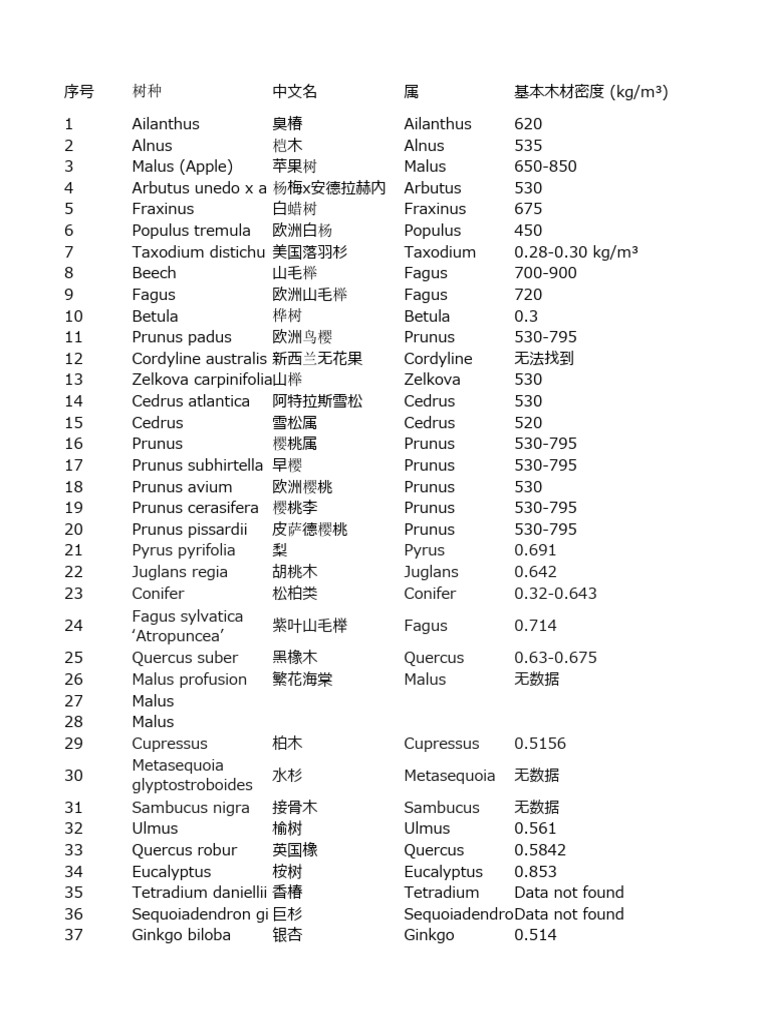 | 序号 | 树种 | 中文名 | 属 | 基本木材密度 (kg/m³) |
|---|---|---|---|---|
| 1 | Ailanthus | 臭椿 | Ailanthus | 620 |
| 2 | Alnus | 桤木 | Alnus | 535 |
| 3 | Malus (Apple) | 苹果树 | Malus | 650-850 |
| 4 | Arbutus unedo x a | 杨梅x安德拉赫内 | Arbutus | 530 |
| 5 | Fraxinus | 白蜡树 | Fraxinus | 675 |
| 6 | Populus tremula | 欧洲白杨 | Populus | 450 |
| 7 | Taxodium distichu | 美国落羽杉 | Taxodium | 0.28-0.30 kg/m³ |
| 8 | Beech | 山毛榉 | Fagus | 700-900 |
| 9 | Fagus | 欧洲山毛榉 | Fagus | 720 |
| 10 | Betula | 桦树 | Betula | 0.3 |
| 11 | Prunus padus | 欧洲鸟樱 | Prunus | 530-795 |
| 12 | Cordyline australis | 新西兰无花果 | Cordyline | 无法找到 |
| 13 | Zelkova carpinifolia | 山榉 | Zelkova | 530 |
| 14 | Cedrus atlantica | 阿特拉斯雪松 | Cedrus | 530 |
| 15 | Cedrus | 雪松属 | Cedrus | 520 |
| 16 | Prunus | 樱桃属 | Prunus | 530-795 |
| 17 | Prunus subhirtella | 早樱 | Prunus | 530-795 |
| 18 | Prunus avium | 欧洲樱桃 | Prunus | 530 |
| 19 | Prunus cerasifera | 樱桃李 | Prunus | 530-795 |
| 20 | Prunus pissardii | 皮萨德樱桃 | Prunus | 530-795 |
| 21 | Pyrus pyrifolia | 梨 | Pyrus | 0.691 |
| 22 | Juglans regia | 胡桃木 | Juglans | 0.642 |
| 23 | Conifer | 松柏类 | Conifer | 0.32-0.643 |
| 24 | Fagus sylvatica ‘Atropuncea’ | 紫叶山毛榉 | Fagus | 0.714 |
| 25 | Quercus suber | 黑橡木 | Quercus | 0.63-0.675 |
| 26 | Malus profusion | 繁花海棠 | Malus | 无数据 |
| 27 | Malus | | | |
| 28 | Malus | | | |
| 29 | Cupressus | 柏木 | Cupressus | 0.5156 |
| 30 | Metasequoia glyptostroboides | 水杉 | Metasequoia | 无数据 |
| 31 | Sambucus nigra | 接骨木 | Sambucus | 无数据 |
| 32 | Ulmus | 榆树 | Ulmus | 0.561 |
| 33 | Quercus robur | 英国橡 | Quercus | 0.5842 |
| 34 | Eucalyptus | 桉树 | Eucalyptus | 0.853 |
| 35 | Tetradium daniellii | 香椿 | Tetradium | Data not found |
| 36 | Sequoiadendron gi | 巨杉 | Sequoiadendro | Data not found |
| 37 | Ginkgo biloba | 银杏 | Ginkgo | 0.514 |